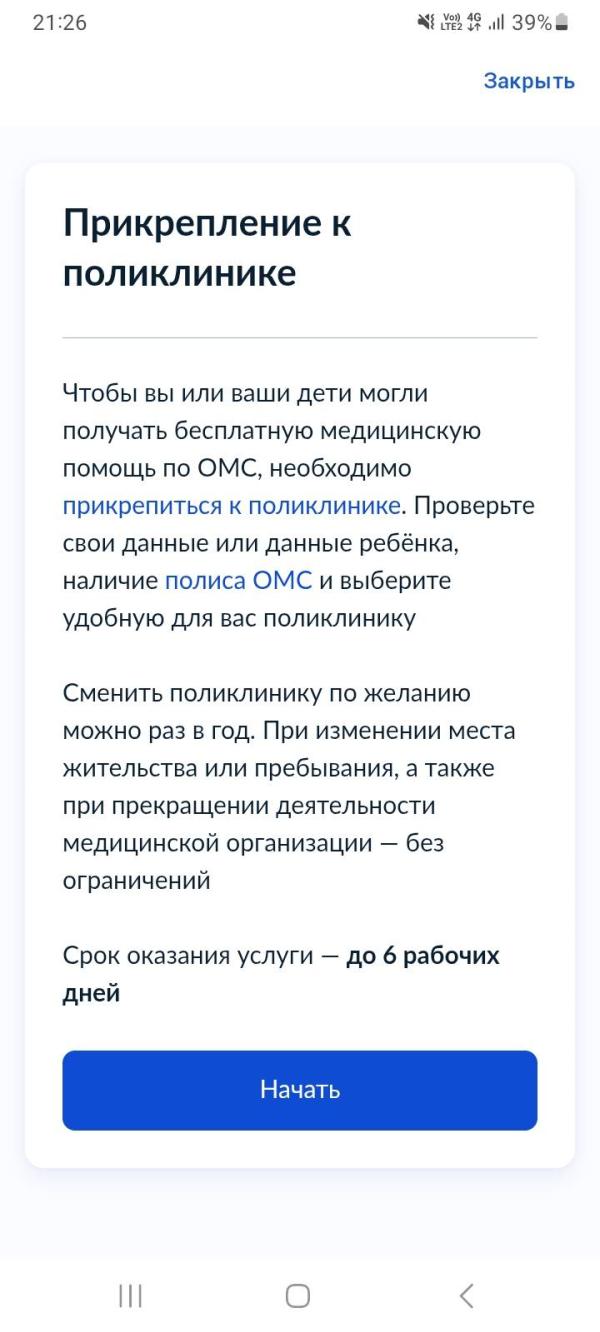 21:26 Vo) LTE2 4G 39%

Закрыть

Прикрепление к поликлинике

Чтобы вы или ваши дети могли получать бесплатную медицинскую помощь по ОМС, необходимо прикрепиться к поликлинике. Проверьте свои данные или данные ребёнка, наличие полиса ОМС и выберите удобную для вас поликлинику

Сменить поликлинику по желанию можно раз в год. При изменении места жительства или пребывания, а также при прекращении деятельности медицинской организации — без ограничений

Срок оказания услуги — до 6 рабочих дней

Начать